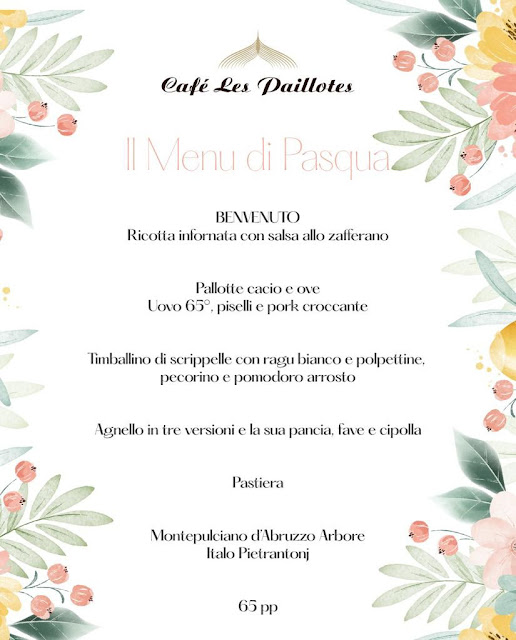 Café Les Paillotes

Il Menu di Pasqua

BENVENUTO
Ricotta infornata con salsa allo zafferano

Pallotte cacio e ove
Uovo 65°, piselli e pork croccante

Timballino di scrippelle con ragu bianco e polpettine, pecorino e pomodoro arrosto

Agnello in tre versioni e la sua pancia, fave e cipolla

Pastiera

Montepulciano d'Abruzzo Arbore
Italo Pietrantonj

65 pp